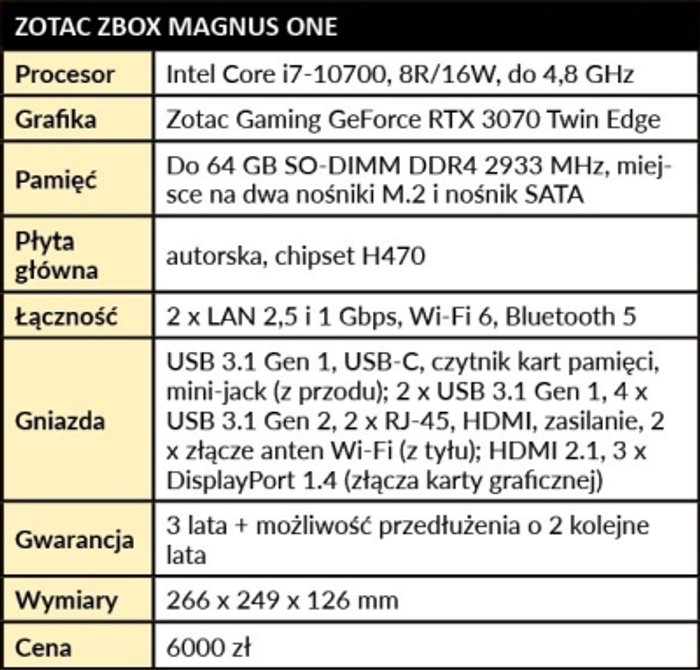 | ZOTAC ZBOX MAGNUS ONE | |
|---|---|
| Procesor | Intel Core i7-10700, 8R/16W, do 4,8 GHz |
| Grafika | Zotac Gaming GeForce RTX 3070 Twin Edge |
| Pamięć | Do 64 GB SO-DIMM DDR4 2933 MHz, miejsce na dwa nośniki M.2 i nośnik SATA |
| Płyta główna | autorska, chipset H470 |
| Łączność | 2 x LAN 2,5 i 1 Gbps, Wi-Fi 6, Bluetooth 5 |
| Gniazda | USB 3.1 Gen 1, USB-C, czytnik kart pamięci, mini-jack (z przodu); 2 x USB 3.1 Gen 1, 4 x USB 3.1 Gen 2, 2 x RJ-45, HDMI, zasilanie, 2 x złącze anten Wi-Fi (z tyłu); HDMI 2.1, 3 x DisplayPort 1.4 (złącza karty graficznej) |
| Gwarancja | 3 lata + możliwość przedłużenia o 2 kolejne lata |
| Wymiary | 266 x 249 x 126 mm |
| Cena | 6000 zł |